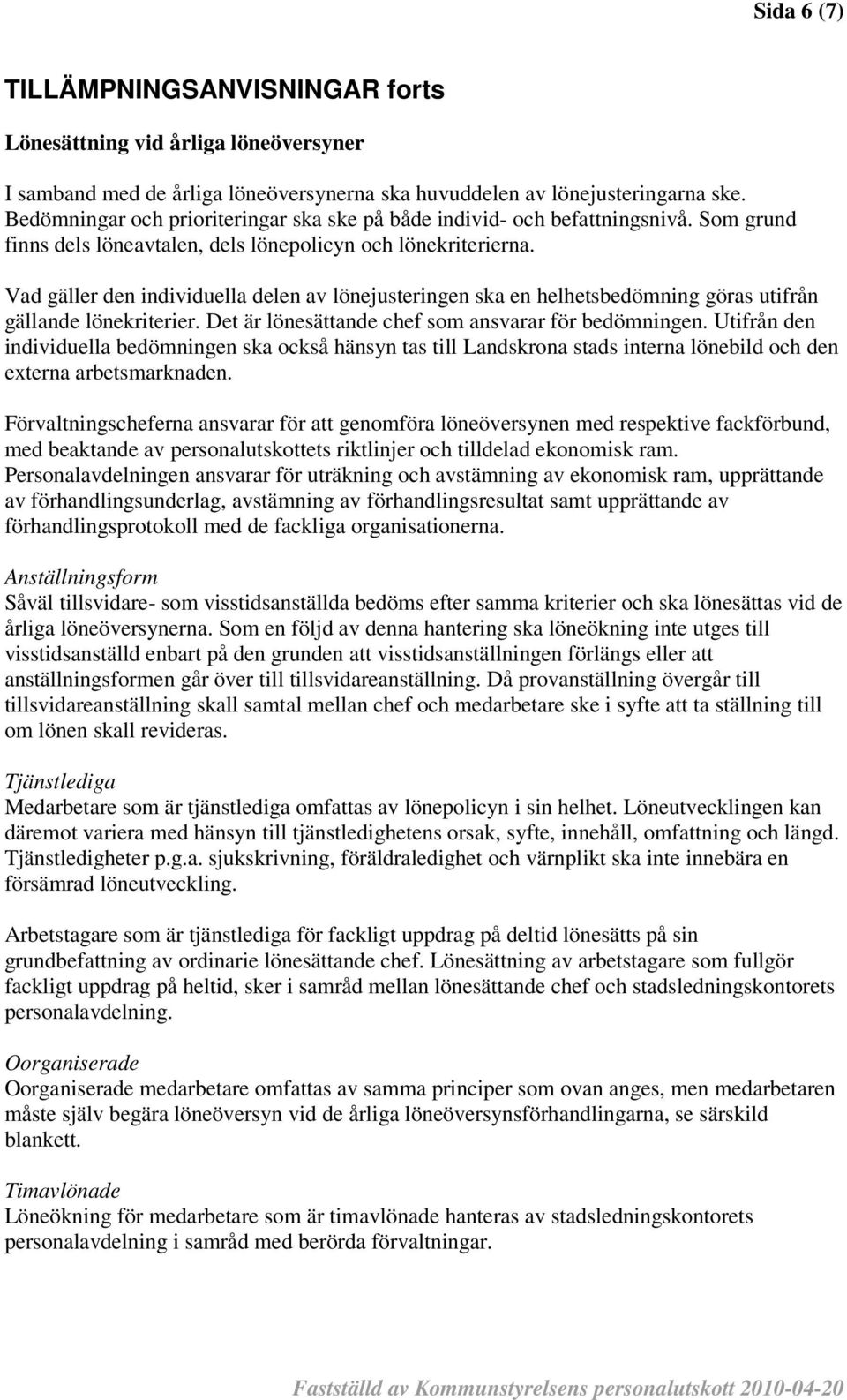 Sida 6 (7)

TILLÄMPNINGSANVISNINGAR forts

Lönesättning vid årliga löneöversyner

I samband med de årliga löneöversynerna ska huvuddelen av lönejusteringarna ske. Bedömningar och prioriteringar ska ske på både individ- och befattningsnivå. Som grund finns dels löneavtalen, dels lönepolicyn och lönekriterierna.

Vad gäller den individuella delen av lönejusteringen ska en helhetsbedömning göras utifrån gällande lönekriterier. Det är lönesättande chef som ansvarar för bedömningen. Utifrån den individuella bedömningen ska också hänsyn tas till Landskrona stads interna lönebild och den externa arbetsmarknaden.

Förvaltningscheferna ansvarar för att genomföra löneöversynen med respektive fackförbund, med beaktande av personalutskottets riktlinjer och tilldelad ekonomisk ram. Personalavdelningen ansvarar för uträkning och avstämning av ekonomisk ram, upprättande av förhandlingsunderlag, avstämning av förhandlingsresultat samt upprättande av förhandlingsprotokoll med de fackliga organisationerna.

Anställningsform
Såväl tillsvidare- som visstidsanställda bedöms efter samma kriterier och ska lönesättas vid de årliga löneöversynerna. Som en följd av denna hantering ska löneökning inte utges till visstidsanställd enbart på den grunden att visstidsanställningen förlängs eller att anställningsformen går över till tillsvidareanställning. Då provanställning övergår till tillsvidareanställning skall samtal mellan chef och medarbetare ske i syfte att ta ställning till om lönen skall revideras.

Tjänstlediga
Medarbetare som är tjänstlediga omfattas av lönepolicyn i sin helhet. Löneutvecklingen kan däremot variera med hänsyn till tjänstledighetens orsak, syfte, innehåll, omfattning och längd. Tjänstledigheter p.g.a. sjukskrivning, föräldraledighet och värnplikt ska inte innebära en försämrad löneutveckling.

Arbetstagare som är tjänstlediga för fackligt uppdrag på deltid lönesätts på sin grundbefattning av ordinarie lönesättande chef. Lönesättning av arbetstagare som fullgör fackligt uppdrag på heltid, sker i samråd mellan lönesättande chef och stadsledningskontorets personalavdelning.

Oorganiserade
Oorganiserade medarbetare omfattas av samma principer som ovan anges, men medarbetaren måste själv begära löneöversyn vid de årliga löneöversynsförhandlingarna, se särskild blankett.

Timavlönade
Löneökning för medarbetare som är timavlönade hanteras av stadsledningskontorets personalavdelning i samråd med berörda förvaltningar.

Fastställd av Kommunstyrelsens personalutskott 2010-04-20